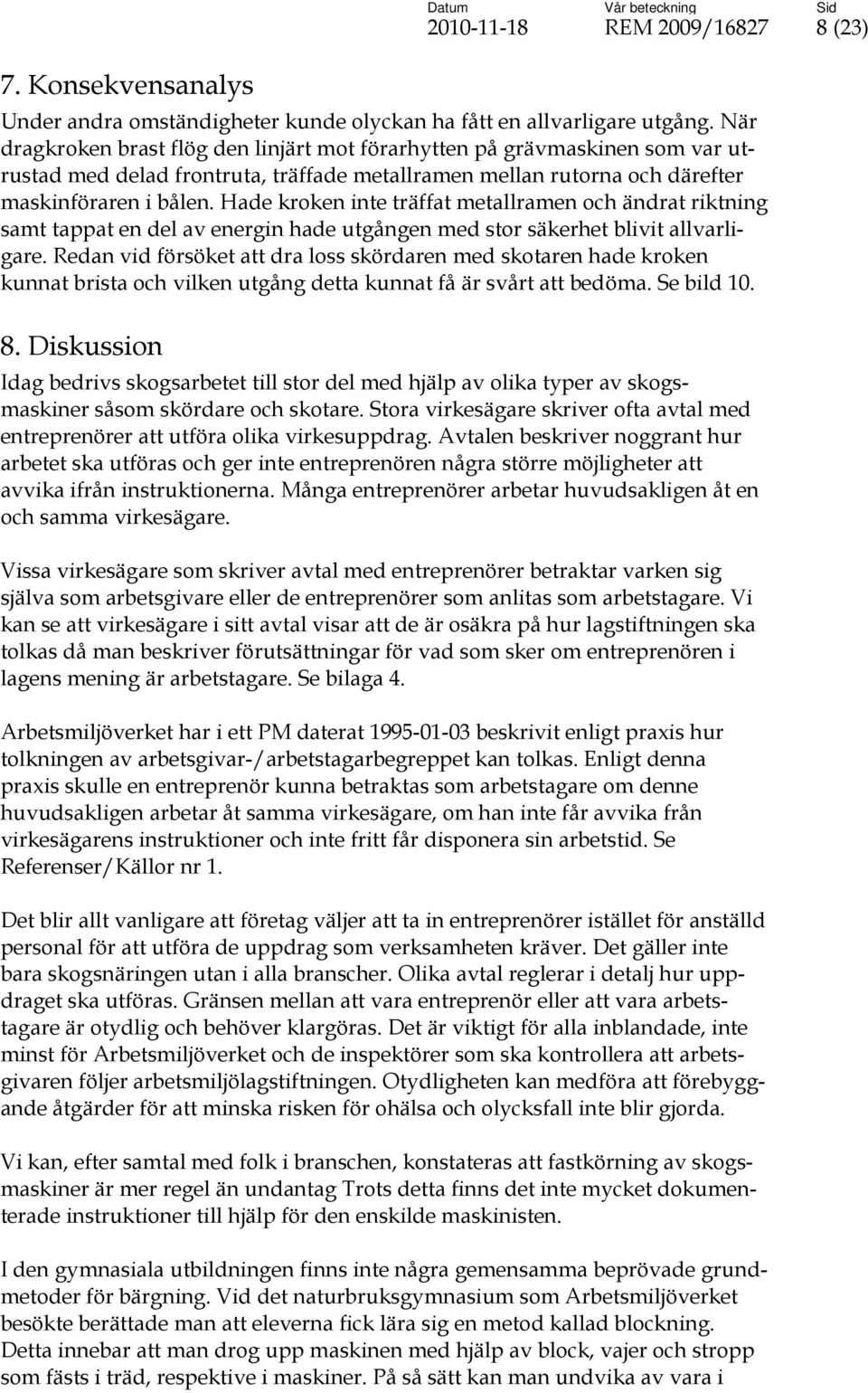 Datum
2010-11-18

Vår beteckning
REM 2009/16827

Sid
8 (23)

7. Konsekvensanalys

Under andra omständigheter kunde olyckan ha fått en allvarligare utgång. När dragkroken brast flög den linjärt mot förarhytten på grävmaskinen som var utrustad med delad frontruta, träffade metallramen mellan rutorna och därefter maskinföraren i bålen. Hade kroken inte träffat metallramen och ändrat riktning samt tappat en del av energin hade utgången med stor säkerhet blivit allvarligare. Redan vid försöket att dra loss skördaren med skotaren hade kroken kunnat brista och vilken utgång detta kunnat få är svårt att bedöma. Se bild 10.

8. Diskussion

Idag bedrivs skogsarbetet till stor del med hjälp av olika typer av skogsmaskiner såsom skördare och skotare. Stora virkesägare skriver ofta avtal med entreprenörer att utföra olika virkesuppdrag. Avtalen beskriver noggrant hur arbetet ska utföras och ger inte entreprenören några större möjligheter att avvika ifrån instruktionerna. Många entreprenörer arbetar huvudsakligen åt en och samma virkesägare.

Vissa virkesägare som skriver avtal med entreprenörer betraktar varken sig själva som arbetsgivare eller de entreprenörer som anlitas som arbetstagare. Vi kan se att virkesägare i sitt avtal visar att de är osäkra på hur lagstiftningen ska tolkas då man beskriver förutsättningar för vad som sker om entreprenören i lagens mening är arbetstagare. Se bilaga 4.

Arbetsmiljöverket har i ett PM daterat 1995-01-03 beskrivit enligt praxis hur tolkningen av arbetsgivar-/arbetstagarbegreppet kan tolkas. Enligt denna praxis skulle en entreprenör kunna betraktas som arbetstagare om denne huvudsakligen arbetar åt samma virkesägare, om han inte får avvika från virkesägarens instruktioner och inte fritt får disponera sin arbetstid. Se Referenser/Källor nr 1.

Det blir allt vanligare att företag väljer att ta in entreprenörer istället för anställd personal för att utföra de uppdrag som verksamheten kräver. Det gäller inte bara skogsnäringen utan i alla branscher. Olika avtal reglerar i detalj hur uppdraget ska utföras. Gränsen mellan att vara entreprenör eller att vara arbetstagare är otydlig och behöver klargöras. Det är viktigt för alla inblandade, inte minst för Arbetsmiljöverket och de inspektörer som ska kontrollera att arbetsgivaren följer arbetsmiljölagstiftningen. Otydligheten kan medföra att förebyggande åtgärder för att minska risken för ohälsa och olycksfall inte blir gjorda.

Vi kan, efter samtal med folk i branschen, konstateras att fastkörning av skogsmaskiner är mer regel än undantag Trots detta finns det inte mycket dokumenterade instruktioner till hjälp för den enskilde maskinisten.

I den gymnasiala utbildningen finns inte några gemensamma beprövade grundmetoder för bärgning. Vid det naturbruksgymnasium som Arbetsmiljöverket besökte berättade man att eleverna fick lära sig en metod kallad blockning. Detta innebar att man drog upp maskinen med hjälp av block, vajer och stropp som fästs i träd, respektive i maskiner. På så sätt kan man undvika av vara i